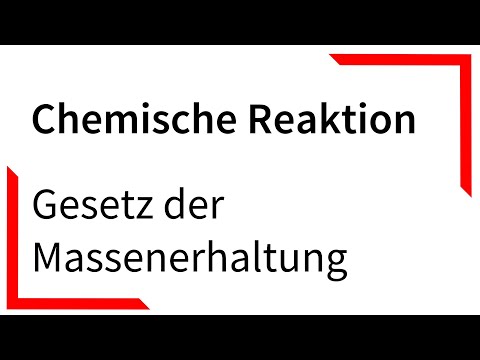 Chemische Reaktion

Gesetz der Massenerhaltung